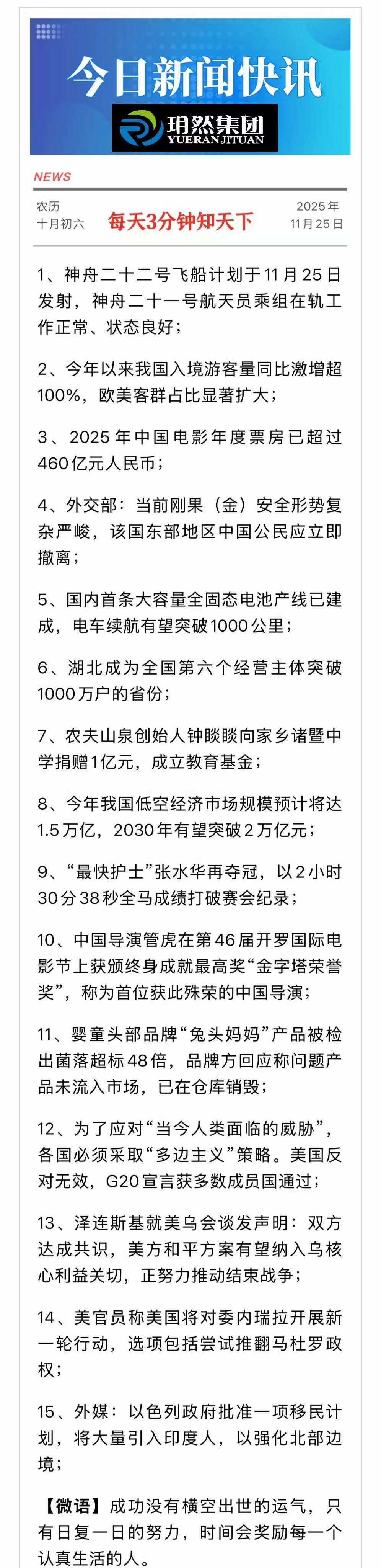 今日新闻快讯

玥然集团
YUERANJITUAN

NEWS

农历
十月初六

每天3分钟知天下

2025年
11月25日

1、神舟二十二号飞船计划于11月25日发射，神舟二十一号航天员乘组在轨工作正常、状态良好；

2、今年以来我国入境游客量同比激增超100%，欧美客群占比显著扩大；

3、2025年中国电影年度票房已超过460亿元人民币；

4、外交部：当前刚果（金）安全形势复杂严峻，该国东部地区中国公民应立即撤离；

5、国内首条大容量全固态电池产线已建成，电车续航有望突破1000公里；

6、湖北成为全国第六个经营主体突破1000万户的省份；

7、农夫山泉创始人钟睒睒向家乡诸暨中学捐赠1亿元，成立教育基金；

8、今年我国低空经济市场规模预计将达1.5万亿，2030年有望突破2万亿元；

9、“最快护士”张水华再夺冠，以2小时30分38秒全马成绩打破赛会纪录；

10、中国导演管虎在第46届开罗国际电影节上获颁终身成就最高奖“金字塔荣誉奖”，称为首位获此殊荣的中国导演；

11、婴童头部品牌“兔头妈妈”产品被检出菌落超标48倍，品牌方回应称问题产品未流入市场，已在仓库销毁；

12、为了应对“当今人类面临的威胁”，各国必须采取“多边主义”策略。美国反对无效，G20宣言获多数成员国通过；

13、泽连斯基就美乌会谈发声明：双方达成共识，美方和平方案有望纳入乌核心利益关切，正努力推动结束战争；

14、美官员称美国将对委内瑞拉开展新一轮行动，选项包括尝试推翻马杜罗政权；

15、外媒：以色列政府批准一项移民计划，将大量引入印度人，以强化北部边境；

【微语】成功没有横空出世的运气，只有日复一日的努力，时间会奖励每一个认真生活的人。